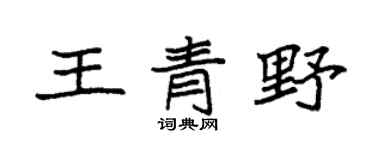 王青野

词典网